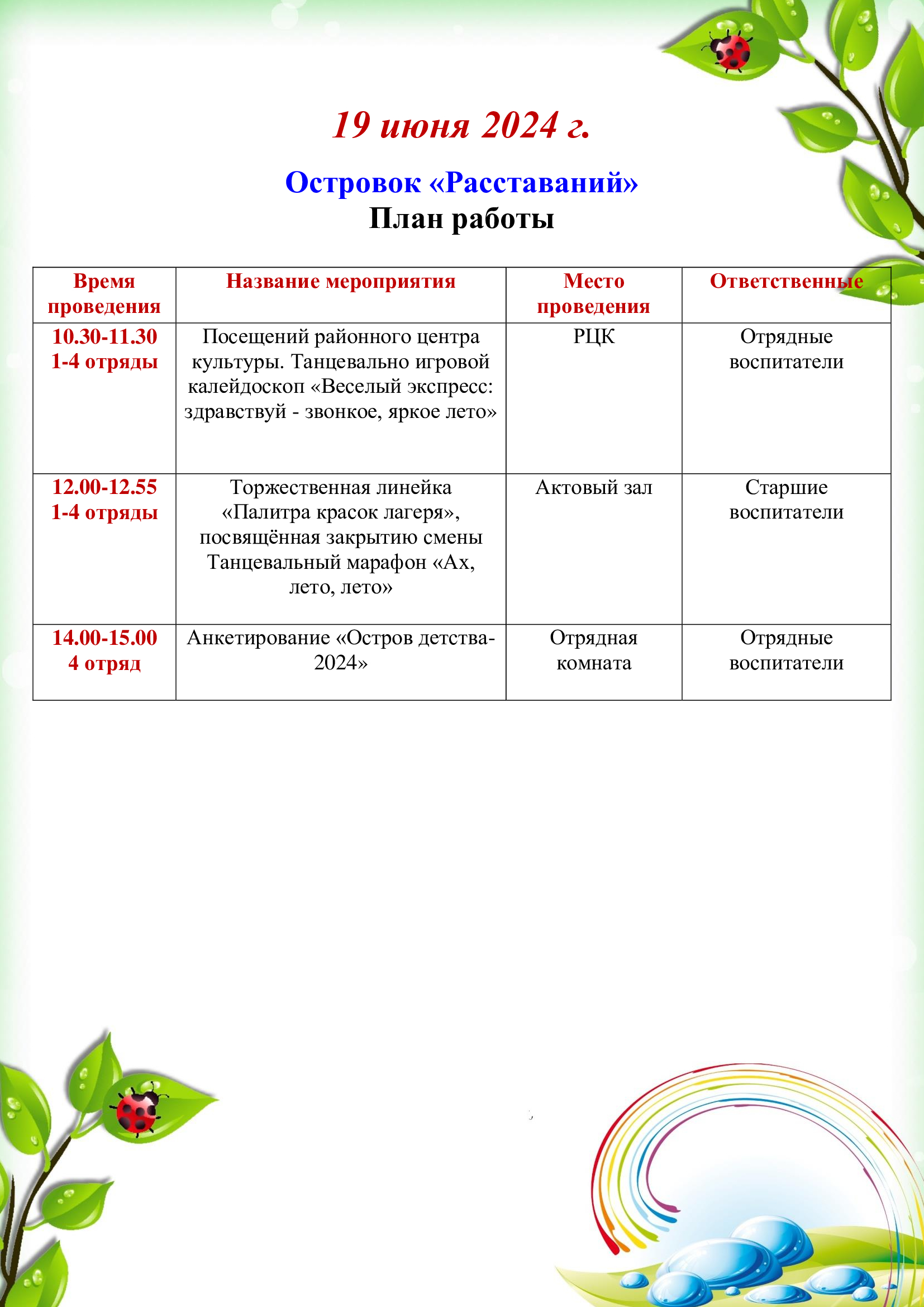 19 июня 2024 г.

Островок «Расставаний»
План работы

| Время проведения | Название мероприятия | Место проведения | Ответственные |
|---|---|---|---|
| 10.30-11.30 1-4 отряды | Посещений районного центра культуры. Танцевально игровой калейдоскоп «Веселый экспресс: здравствуй - звонкое, яркое лето» | РЦК | Отрядные воспитатели |
| 12.00-12.55 1-4 отряды | Торжественная линейка «Палитра красок лагеря», посвящённая закрытию смены Танцевальный марафон «Ах, лето, лето» | Актовый зал | Старшие воспитатели |
| 14.00-15.00 4 отряд | Анкетирование «Остров детства-2024» | Отрядная комната | Отрядные воспитатели |